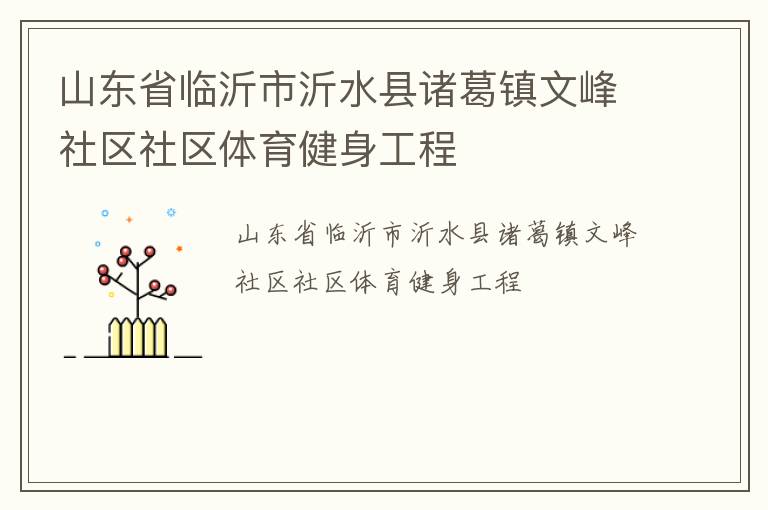 山东省临沂市沂水县诸葛镇文峰社区社区体育健身工程

山东省临沂市沂水县诸葛镇文峰社区社区体育健身工程